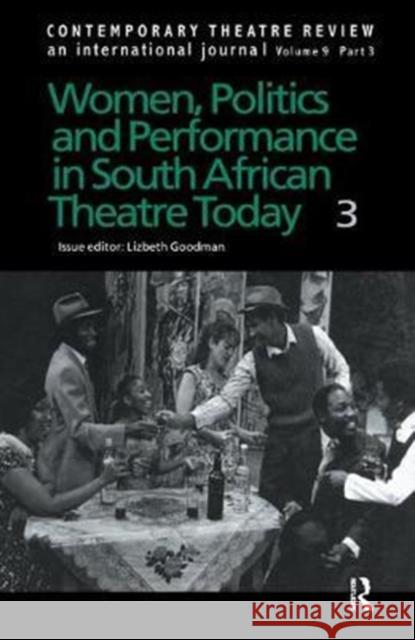 CONTEMPORARY THEATRE REVIEW
an international journal Volume 9 Part 3

Women, Politics and Performance in South African Theatre Today 3

Issue editor: Lizbeth Goodman

R

Kraina Książek